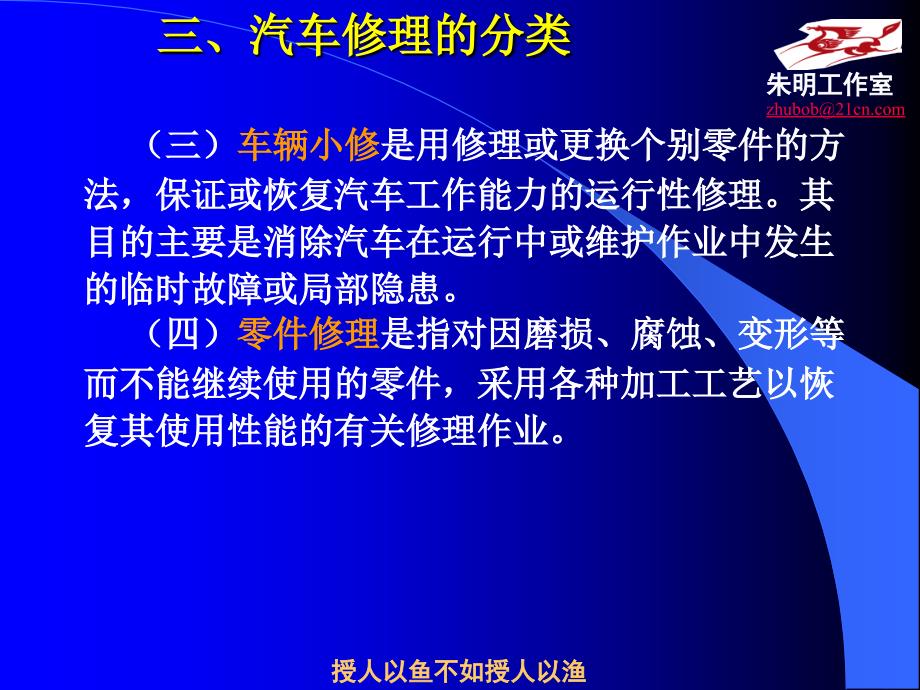 三、汽车修理的分类

朱明工作室
zhubob@21cn.com

（三）车辆小修是用修理或更换个别零件的方法，保证或恢复汽车工作能力的运行性修理。其目的主要是消除汽车在运行中或维护作业中发生的临时故障或局部隐患。

（四）零件修理是指对因磨损、腐蚀、变形等而不能继续使用的零件，采用各种加工工艺以恢复其使用性能的有关修理作业。

授人以鱼不如授人以渔